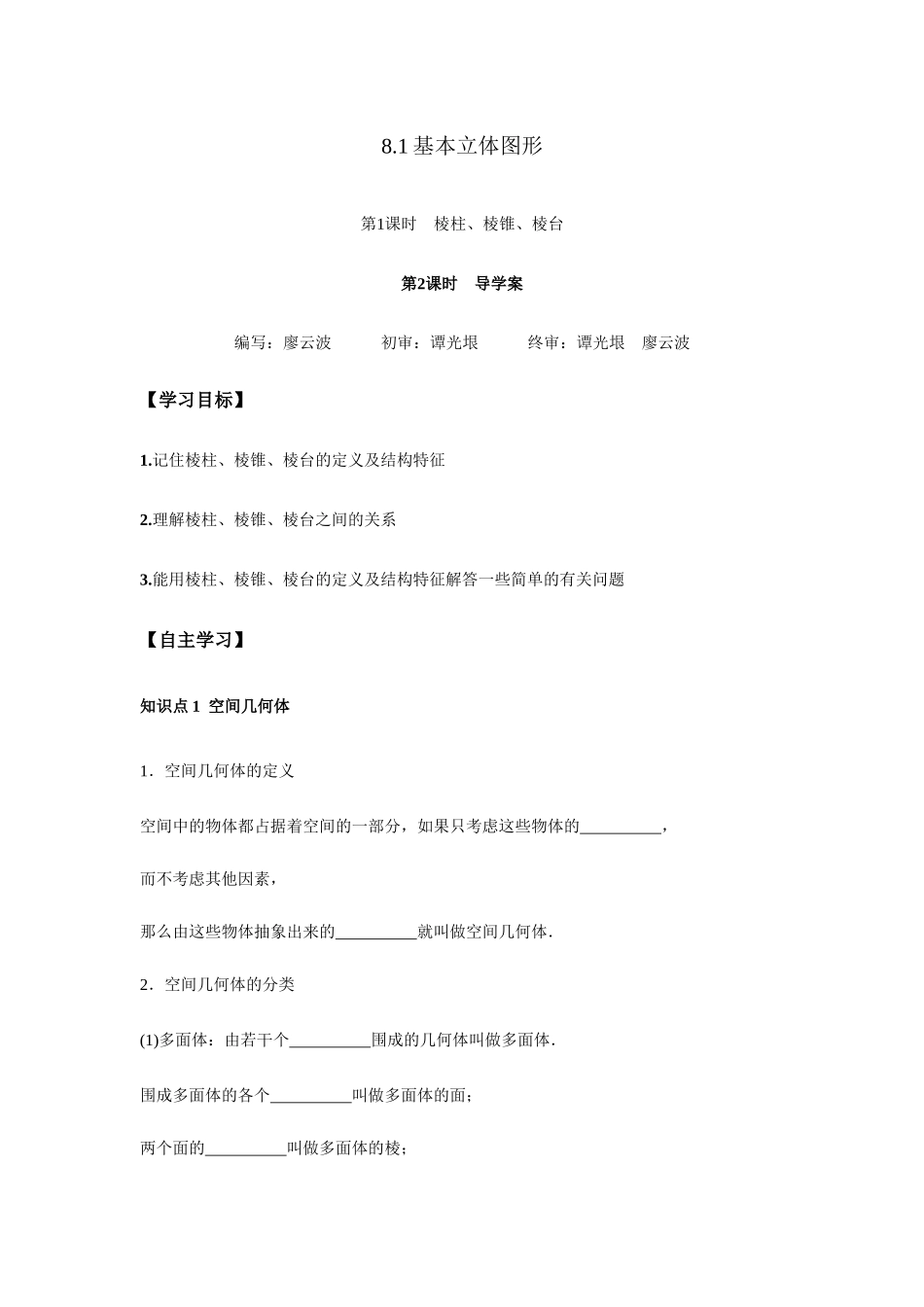 8.1 基本立体图形

第1课时　棱柱、棱锥、棱台

第2课时　导学案

编写：廖云波　　　初审：谭光垠　　　终审：谭光垠　廖云波

【学习目标】

1.记住棱柱、棱锥、棱台的定义及结构特征

2.理解棱柱、棱锥、棱台之间的关系

3.能用棱柱、棱锥、棱台的定义及结构特征解答一些简单的有关问题

【自主学习】

知识点 1  空间几何体

1．空间几何体的定义

空间中的物体都占据着空间的一部分，如果只考虑这些物体的__________，

而不考虑其他因素，

那么由这些物体抽象出来的__________就叫做空间几何体．

2．空间几何体的分类

(1)多面体：由若干个__________围成的几何体叫做多面体．

围成多面体的各个__________叫做多面体的面；

两个面的__________叫做多面体的棱；